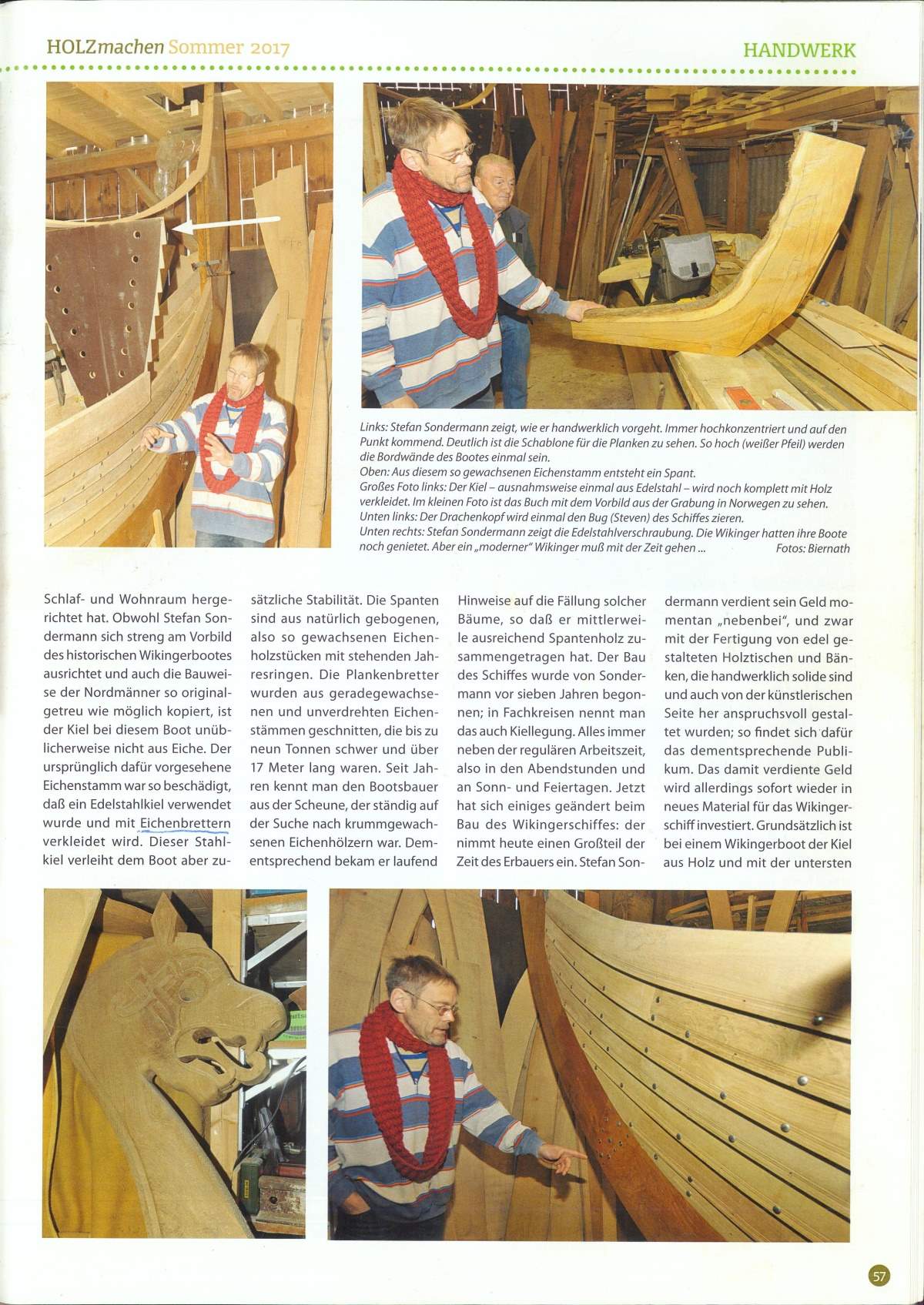 HOLZmachen Sommer 2017

HANDWERK

Links: Stefan Sondermann zeigt, wie er handwerklich vorgeht. Immer hochkonzentriert und auf den Punkt kommend. Deutlich ist die Schablone für die Planken zu sehen. So hoch (weißer Pfeil) werden die Bordwände des Bootes einmal sein.
Oben: Aus diesem so gewachsenen Eichenstamm entsteht ein Spant.
Großes Foto links: Der Kiel – ausnahmsweise einmal aus Edelstahl – wird noch komplett mit Holz verkleidet. Im kleinen Foto ist das Buch mit dem Vorbild aus der Grabung in Norwegen zu sehen.
Unten links: Der Drachenkopf wird einmal den Bug (Steven) des Schiffes zieren.
Unten rechts: Stefan Sondermann zeigt die Edelstahlverschraubung. Die Wikinger hatten ihre Boote noch genietet. Aber ein „moderner" Wikinger muß mit der Zeit gehen ... Fotos: Biernath

Schlaf- und Wohnraum hergerichtet hat. Obwohl Stefan Sondermann sich streng am Vorbild des historischen Wikingerbootes ausrichtet und auch die Bauweise der Nordmänner so originalgetreu wie möglich kopiert, ist der Kiel bei diesem Boot unüblicherweise nicht aus Eiche. Der ursprünglich dafür vorgesehene Eichenstamm war so beschädigt, daß ein Edelstahlkiel verwendet wurde und mit Eichenbrettern verkleidet wird. Dieser Stahlkiel verleiht dem Boot aber zusätzliche Stabilität. Die Spanten sind aus natürlich gebogenen, also so gewachsenen Eichenholzstücken mit stehenden Jahresringen. Die Plankenbretter wurden aus geradegewachsenen und unverdrehten Eichenstämmen geschnitten, die bis zu neun Tonnen schwer und über 17 Meter lang waren. Seit Jahren kennt man den Bootsbauer aus der Scheune, der ständig auf der Suche nach krummgewachsenen Eichenhölzern war. Dementsprechend bekam er laufend Hinweise auf die Fällung solcher Bäume, so daß er mittlerweile ausreichend Spantenholz zusammengetragen hat. Der Bau des Schiffes wurde von Sondermann vor sieben Jahren begonnen; in Fachkreisen nennt man das auch Kiellegung. Alles immer neben der regulären Arbeitszeit, also in den Abendstunden und an Sonn- und Feiertagen. Jetzt hat sich einiges geändert beim Bau des Wikingerschiffes: der nimmt heute einen Großteil der Zeit des Erbauers ein. Stefan Sondermann verdient sein Geld momentan „nebenbei", und zwar mit der Fertigung von edel gestalteten Holztischen und Bänken, die handwerklich solide sind und auch von der künstlerischen Seite her anspruchsvoll gestaltet wurden; so findet sich dafür das dementsprechende Publikum. Das damit verdiente Geld wird allerdings sofort wieder in neues Material für das Wikingerschiff investiert. Grundsätzlich ist bei einem Wikingerboot der Kiel aus Holz und mit der untersten

57